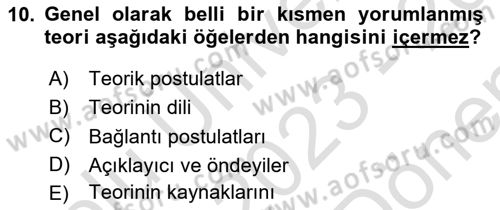 10. Genel olarak belli bir kısmen yorumlanmış teori aşağıdaki öğelerden hangisini içermez?

A) Teorik postulatlar
B) Teorinin dili
C) Bağlantı postulatları
D) Açıklayıcı ve öndeyiler
E) Teorinin kaynaklarını

www.aofsoru.com
www.aofsoru.com
www.aofsoru.com
2023